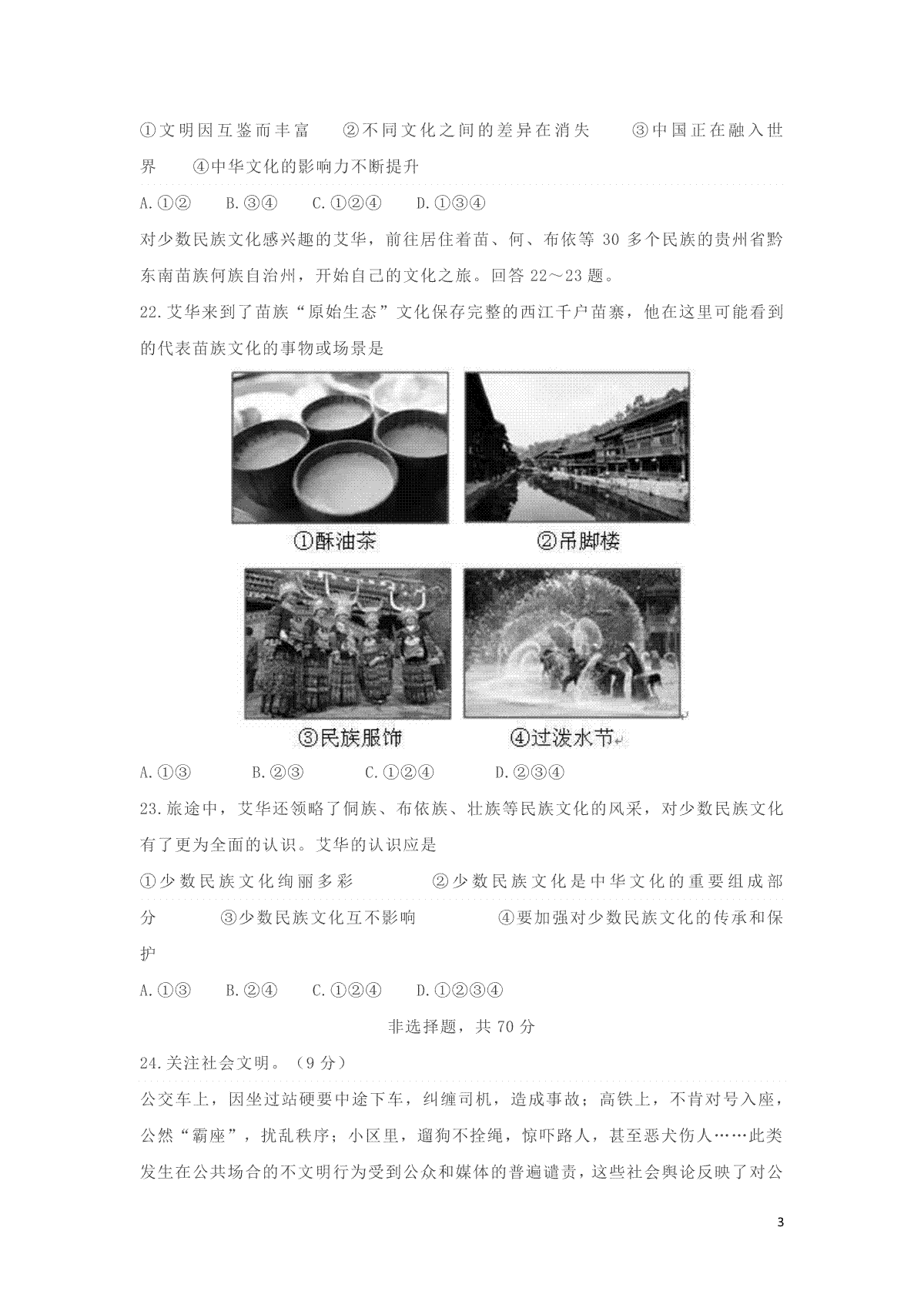 ①文明因互鉴而丰富　②不同文化之间的差异在消失　③中国正在融入世界　④中华文化的影响力不断提升

A.①②　B.③④　C.①②④　D.①③④

对少数民族文化感兴趣的艾华，前往居住着苗、何、布依等 30 多个民族的贵州省黔东南苗族何族自治州，开始自己的文化之旅。回答 22～23 题。

22.艾华来到了苗族“原始生态”文化保存完整的西江千户苗寨，他在这里可能看到的代表苗族文化的事物或场景是

①酥油茶

②吊脚楼

③民族服饰

④过泼水节

A.①③　B.②③　C.①②④　D.②③④

23.旅途中，艾华还领略了侗族、布依族、壮族等民族文化的风采，对少数民族文化有了更为全面的认识。艾华的认识应是

①少数民族文化绚丽多彩　②少数民族文化是中华文化的重要组成部分　③少数民族文化互不影响　④要加强对少数民族文化的传承和保护

A.①③　B.②④　C.①②④　D.①②③④

非选择题，共 70 分

24.关注社会文明。（9 分）

公交车上，因坐过站硬要中途下车，纠缠司机，造成事故；高铁上，不肯对号入座，公然“霸座”，扰乱秩序；小区里，遛狗不拴绳，惊吓路人，甚至恶犬伤人……此类发生在公共场合的不文明行为受到公众和媒体的普遍谴责，这些社会舆论反映了对公

3